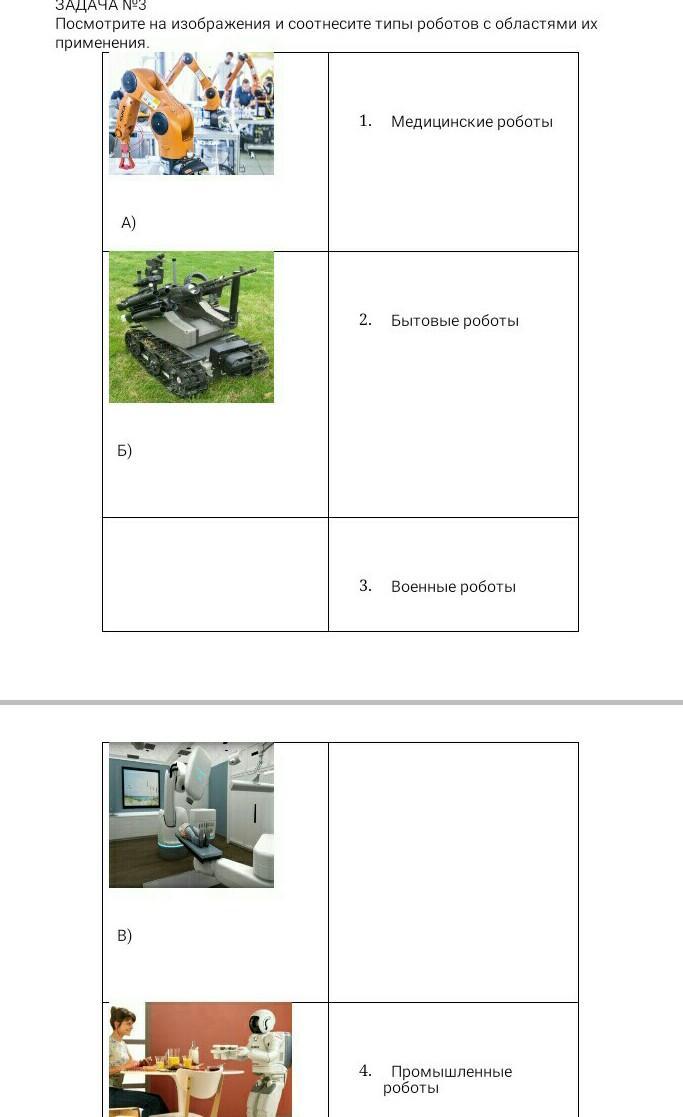 ЗАДАЧА №3
Посмотрите на изображения и соотнесите типы роботов с областями их применения.

| | |
|---|---|
| А) | 1. Медицинские роботы |
| Б) | 2. Бытовые роботы |
| | 3. Военные роботы |

| | |
|---|---|
| В) | |
| | 4. Промышленные роботы |